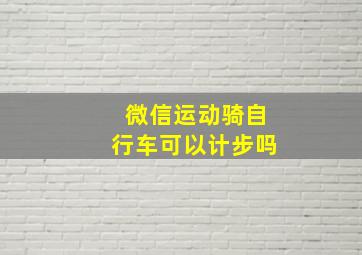 微信运动骑自行车可以计步吗